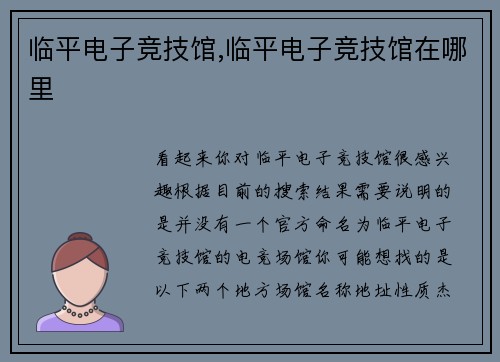 临平电子竞技馆,临平电子竞技馆在哪里

看起来你对临平电子竞技馆很感兴趣根据目前的搜索结果需要说明的是并没有一个官方命名为临平电子竞技馆的电竞场馆你可能想找的是以下两个地方场馆名称地址性质杰